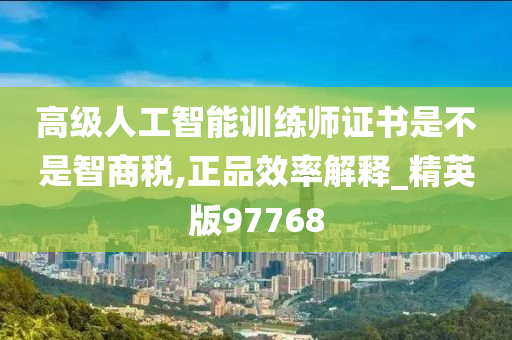 高级人工智能训练师证书是不是智商税,正品效率解释_精英版97768